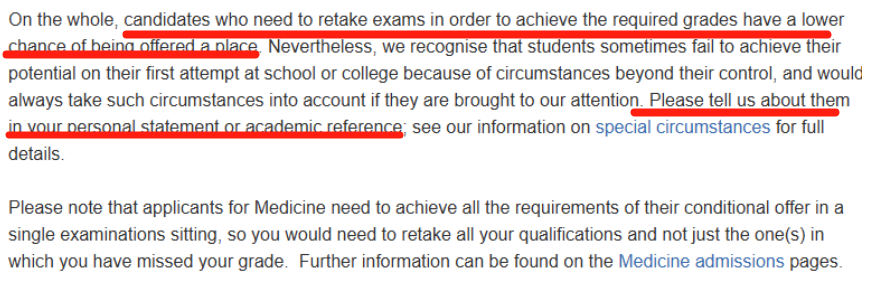 On the whole, candidates who need to retake exams in order to achieve the required grades have a lower chance of being offered a place. Nevertheless, we recognise that students sometimes fail to achieve their potential on their first attempt at school or college because of circumstances beyond their control, and would always take such circumstances into account if they are brought to our attention. Please tell us about them in your personal statement or academic reference; see our information on special circumstances for full details.

Please note that applicants for Medicine need to achieve all the requirements of their conditional offer in a single examinations sitting, so you would need to retake all your qualifications and not just the one(s) in which you have missed your grade.  Further information can be found on the Medicine admissions pages.